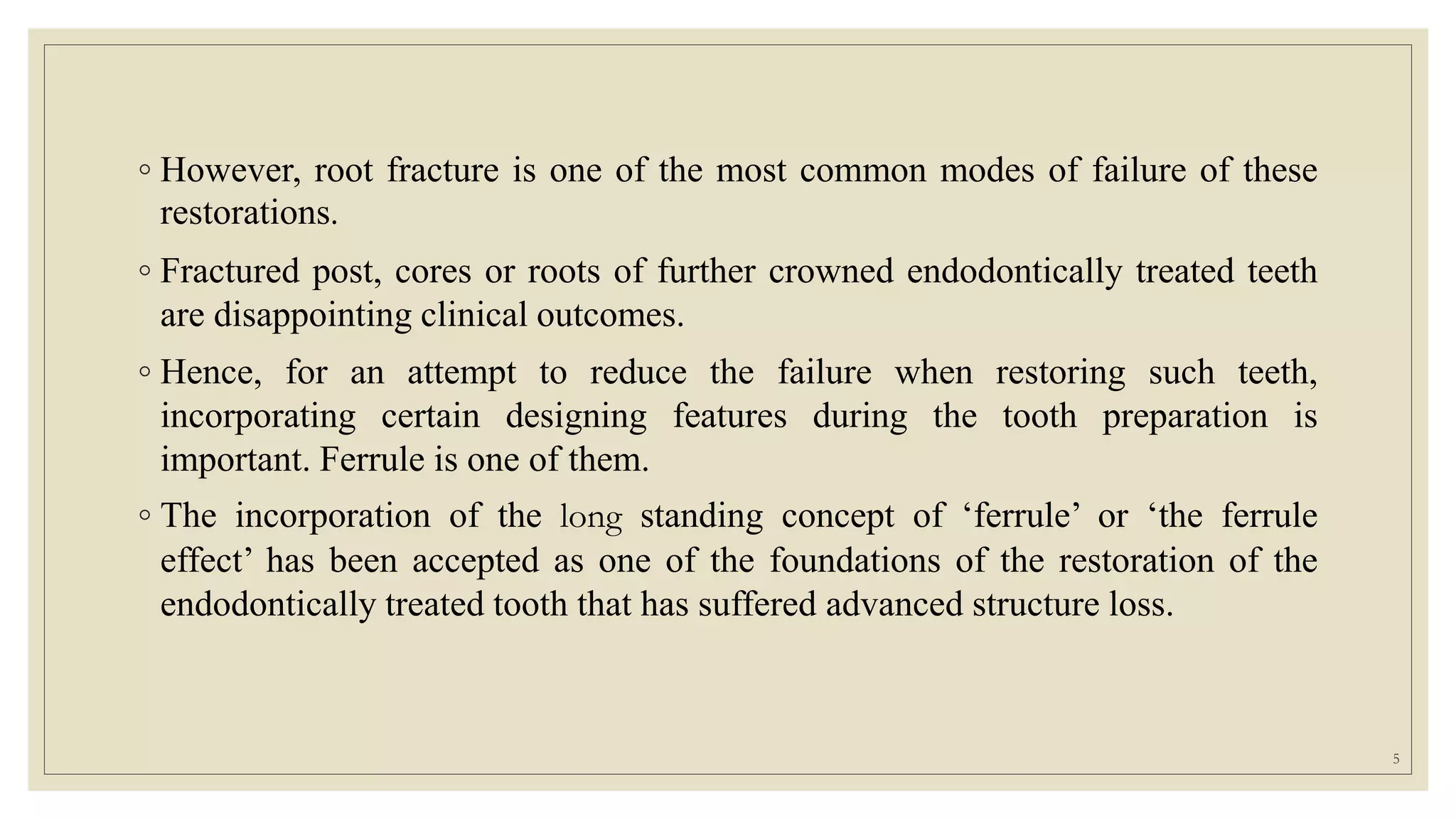 ◦ However, root fracture is one of the most common modes of failure of these restorations.

◦ Fractured post, cores or roots of further crowned endodontically treated teeth are disappointing clinical outcomes.

◦ Hence, for an attempt to reduce the failure when restoring such teeth, incorporating certain designing features during the tooth preparation is important. Ferrule is one of them.

◦ The incorporation of the long standing concept of ‘ferrule’ or ‘the ferrule effect’ has been accepted as one of the foundations of the restoration of the endodontically treated tooth that has suffered advanced structure loss.

5